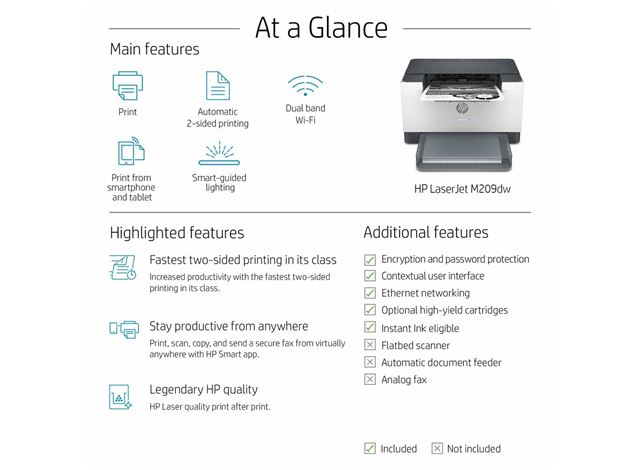 At a Glance

Main features

Print

Automatic
2-sided printing

Dual band
Wi-Fi

Print from
smartphone
and tablet

Smart-guided
lighting

HP LaserJet M209dw

Highlighted features

Fastest two-sided printing in its class

Increased productivity with the fastest two-sided printing in its class.

Stay productive from anywhere

Print, scan, copy, and send a secure fax from virtually anywhere with HP Smart app.

Legendary HP quality

HP Laser quality print after print.

Additional features

☑ Encryption and password protection
☑ Contextual user interface
☑ Ethernet networking
☑ Optional high-yield cartridges
☑ Instant Ink eligible
☒ Flatbed scanner
☒ Automatic document feeder
☒ Analog fax

☑ Included ☒ Not included